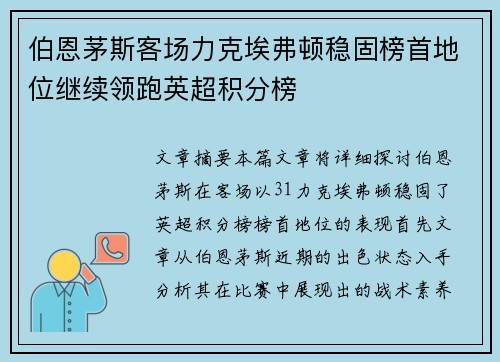 伯恩茅斯客场力克埃弗顿稳固榜首地位继续领跑英超积分榜

文章摘要本篇文章将详细探讨伯恩茅斯在客场以31力克埃弗顿稳固了英超积分榜榜首地位的表现首先文章从伯恩茅斯近期的出色状态入手分析其在比赛中展现出的战术素养